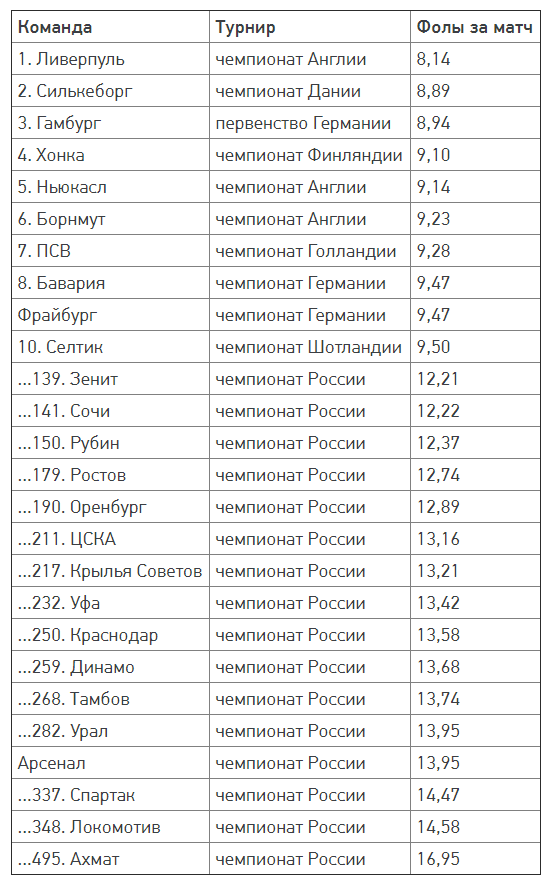 | Команда | Турнир | Фолы за матч |
|---|---|---|
| 1. Ливерпуль | чемпионат Англии | 8,14 |
| 2. Силькеборг | чемпионат Дании | 8,89 |
| 3. Гамбург | первенство Германии | 8,94 |
| 4. Хонка | чемпионат Финляндии | 9,10 |
| 5. Ньюкасл | чемпионат Англии | 9,14 |
| 6. Борнмут | чемпионат Англии | 9,23 |
| 7. ПСВ | чемпионат Голландии | 9,28 |
| 8. Бавария | чемпионат Германии | 9,47 |
| Фрайбург | чемпионат Германии | 9,47 |
| 10. Селтик | чемпионат Шотландии | 9,50 |
| ...139. Зенит | чемпионат России | 12,21 |
| ...141. Сочи | чемпионат России | 12,22 |
| ...150. Рубин | чемпионат России | 12,37 |
| ...179. Ростов | чемпионат России | 12,74 |
| ...190. Оренбург | чемпионат России | 12,89 |
| ...211. ЦСКА | чемпионат России | 13,16 |
| ...217. Крылья Советов | чемпионат России | 13,21 |
| ...232. Уфа | чемпионат России | 13,42 |
| ...250. Краснодар | чемпионат России | 13,58 |
| ...259. Динамо | чемпионат России | 13,68 |
| ...268. Тамбов | чемпионат России | 13,74 |
| ...282. Урал | чемпионат России | 13,95 |
| Арсенал | чемпионат России | 13,95 |
| ...337. Спартак | чемпионат России | 14,47 |
| ...348. Локомотив | чемпионат России | 14,58 |
| ...495. Ахмат | чемпионат России | 16,95 |